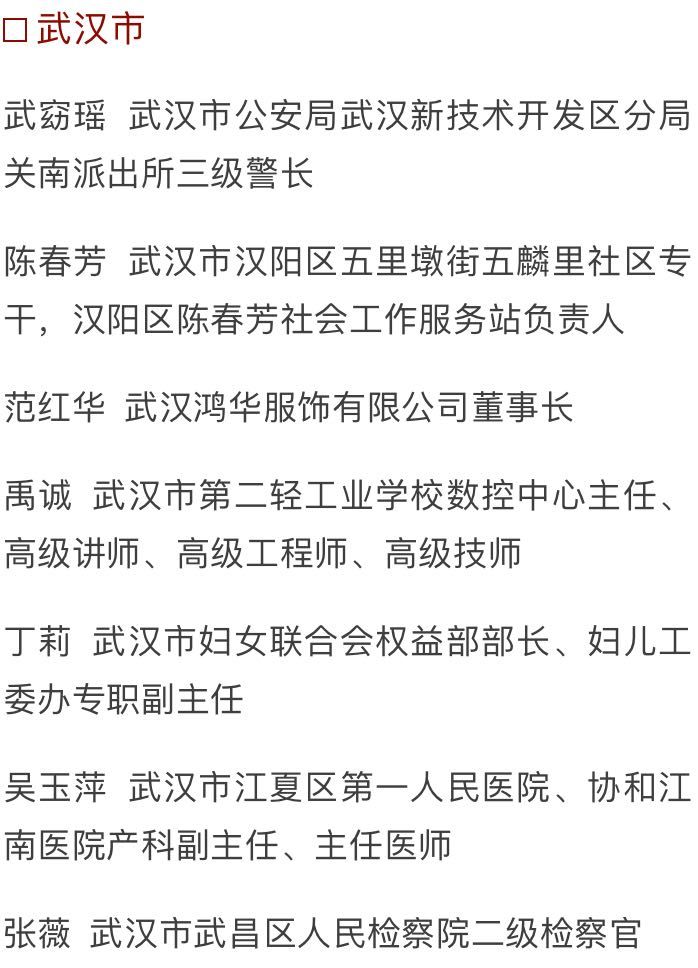 ☐武汉市

武窈瑶 武汉市公安局武汉新技术开发区分局关南派出所三级警长

陈春芳 武汉市汉阳区五里墩街五麟里社区专干，汉阳区陈春芳社会工作服务站负责人

范红华 武汉鸿华服饰有限公司董事长

禹诚 武汉市第二轻工业学校数控中心主任、高级讲师、高级工程师、高级技师

丁莉 武汉市妇女联合会权益部部长、妇儿工委办专职副主任

吴玉萍 武汉市江夏区第一人民医院、协和江南医院产科副主任、主任医师

张薇 武汉市武昌区人民检察院二级检察官